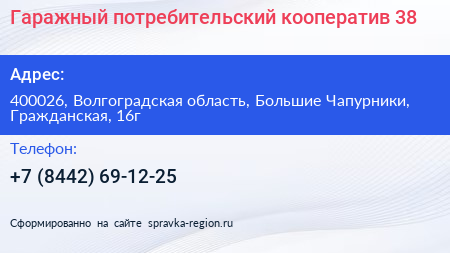 Гаражный потребительский кооператив 38

Адрес:

400026, Волгоградская область, Большие Чапурники, Гражданская, 16г

Телефон:

+7 (8442) 69-12-25

Сформированно на сайте spravka-region.ru